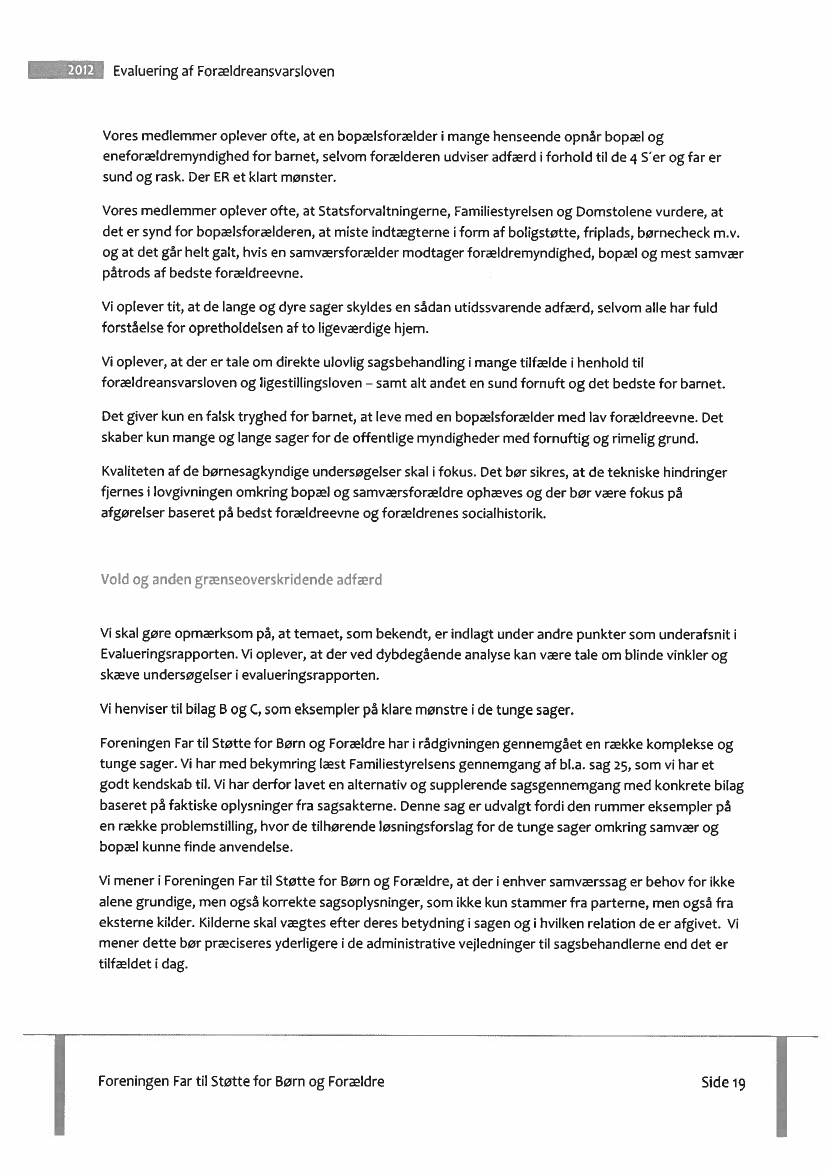 2012 Evaluering af Forældreansvarsloven

Vores medlemmer oplever ofte, at en bopælsforælder i mange henseende opnår bopæl og eneforældremyndighed for barnet, selvom forælderen udviser adfærd i forhold til de 4 S´er og far er sund og rask. Der ER et klart mønster.

Vores medlemmer oplever ofte, at Statsforvaltningerne, Familiestyrelsen og Domstolene vurdere, at det er synd for bopælsforælderen, at miste indtægterne i form af boligstøtte, friplads, børnecheck m.v. og at det går helt galt, hvis en samværsforælder modtager forældremyndighed, bopæl og mest samvær påtrods af bedste forældreevne.

Vi oplever tit, at de lange og dyre sager skyldes en sådan utidssvarende adfærd, selvom alle har fuld forståelse for opretholdelsen af to ligeværdige hjem.

Vi oplever, at der er tale om direkte ulovlig sagsbehandling i mange tilfælde i henhold til forældreansvarsloven og ligestillingsloven – samt alt andet en sund fornuft og det bedste for barnet.

Det giver kun en falsk tryghed for barnet, at leve med en bopælsforælder med lav forældreevne. Det skaber kun mange og lange sager for de offentlige myndigheder med fornuftig og rimelig grund.

Kvaliteten af de børnesagkyndige undersøgelser skal i fokus. Det bør sikres, at de tekniske hindringer fjernes i lovgivningen omkring bopæl og samværsforældre ophæves og der bør være fokus på afgørelser baseret på bedst forældreevne og forældrenes socialhistorik.

Vold og anden grænseoverskridende adfærd

Vi skal gøre opmærksom på, at temaet, som bekendt, er indlagt under andre punkter som underafsnit i Evalueringsrapporten. Vi oplever, at der ved dybdegående analyse kan være tale om blinde vinkler og skæve undersøgelser i evalueringsrapporten.

Vi henviser til bilag B og C, som eksempler på klare mønstre i de tunge sager.

Foreningen Far til Støtte for Børn og Forældre har i rådgivningen gennemgået en række komplekse og tunge sager. Vi har med bekymring læst Familiestyrelsens gennemgang af bl.a. sag 25, som vi har et godt kendskab til. Vi har derfor lavet en alternativ og supplerende sagsgennemgang med konkrete bilag baseret på faktiske oplysninger fra sagsakterne. Denne sag er udvalgt fordi den rummer eksempler på en række problemstilling, hvor de tilhørende løsningsforslag for de tunge sager omkring samvær og bopæl kunne finde anvendelse.

Vi mener i Foreningen Far til Støtte for Børn og Forældre, at der i enhver samværssag er behov for ikke alene grundige, men også korrekte sagsoplysninger, som ikke kun stammer fra parterne, men også fra eksterne kilder. Kilderne skal vægtes efter deres betydning i sagen og i hvilken relation de er afgivet. Vi mener dette bør præciseres yderligere i de administrative vejledninger til sagsbehandlerne end det er tilfældet i dag.

Foreningen Far til Støtte for Børn og Forældre

Side 19